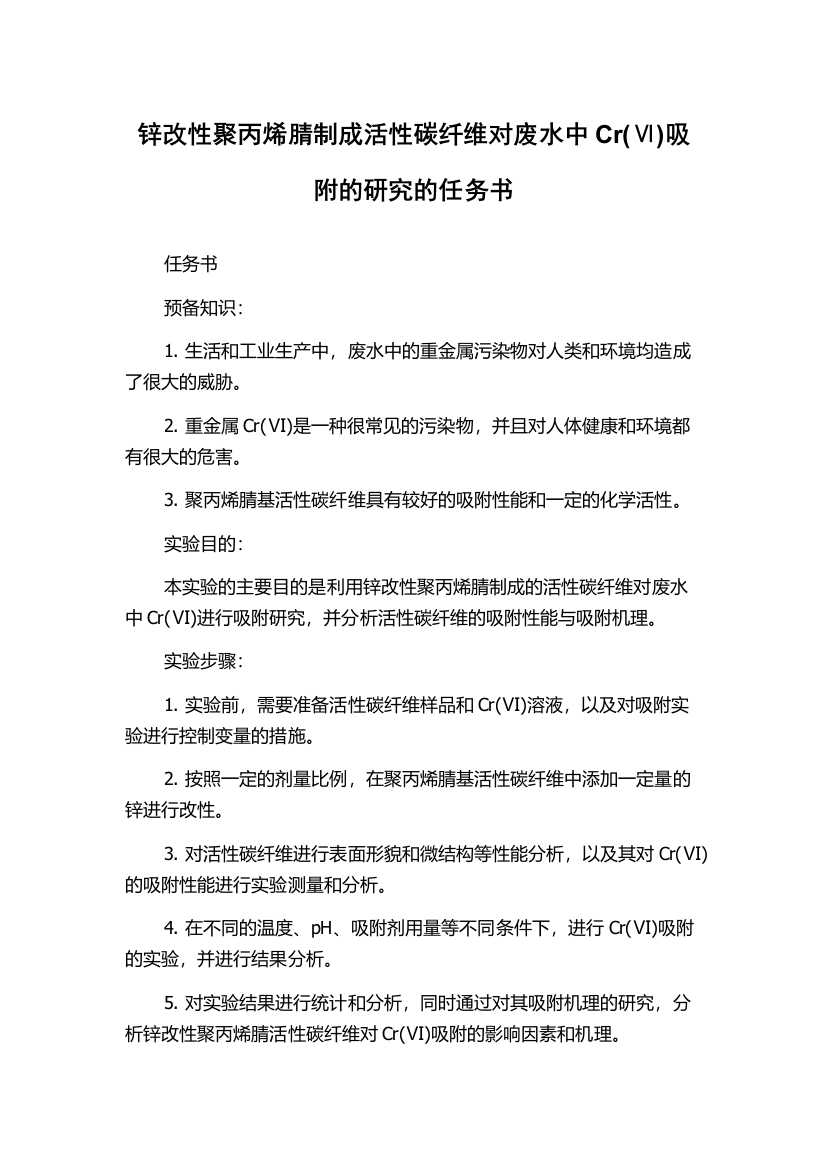 锌改性聚丙烯腈制成活性碳纤维对废水中 Cr(Ⅵ)吸附的研究的任务书

任务书

预备知识：

1. 生活和工业生产中，废水中的重金属污染物对人类和环境均造成了很大的威胁。

2. 重金属 Cr(VI)是一种很常见的污染物，并且对人体健康和环境都有很大的危害。

3. 聚丙烯腈基活性碳纤维具有较好的吸附性能和一定的化学活性。

实验目的：

本实验的主要目的是利用锌改性聚丙烯腈制成的活性碳纤维对废水中 Cr(VI)进行吸附研究，并分析活性碳纤维的吸附性能与吸附机理。

实验步骤：

1. 实验前，需要准备活性碳纤维样品和 Cr(VI)溶液，以及对吸附实验进行控制变量的措施。

2. 按照一定的剂量比例，在聚丙烯腈基活性碳纤维中添加一定量的锌进行改性。

3. 对活性碳纤维进行表面形貌和微结构等性能分析，以及其对 Cr(VI)的吸附性能进行实验测量和分析。

4. 在不同的温度、pH、吸附剂用量等不同条件下，进行 Cr(VI)吸附的实验，并进行结果分析。

5. 对实验结果进行统计和分析，同时通过对其吸附机理的研究，分析锌改性聚丙烯腈活性碳纤维对 Cr(VI)吸附的影响因素和机理。